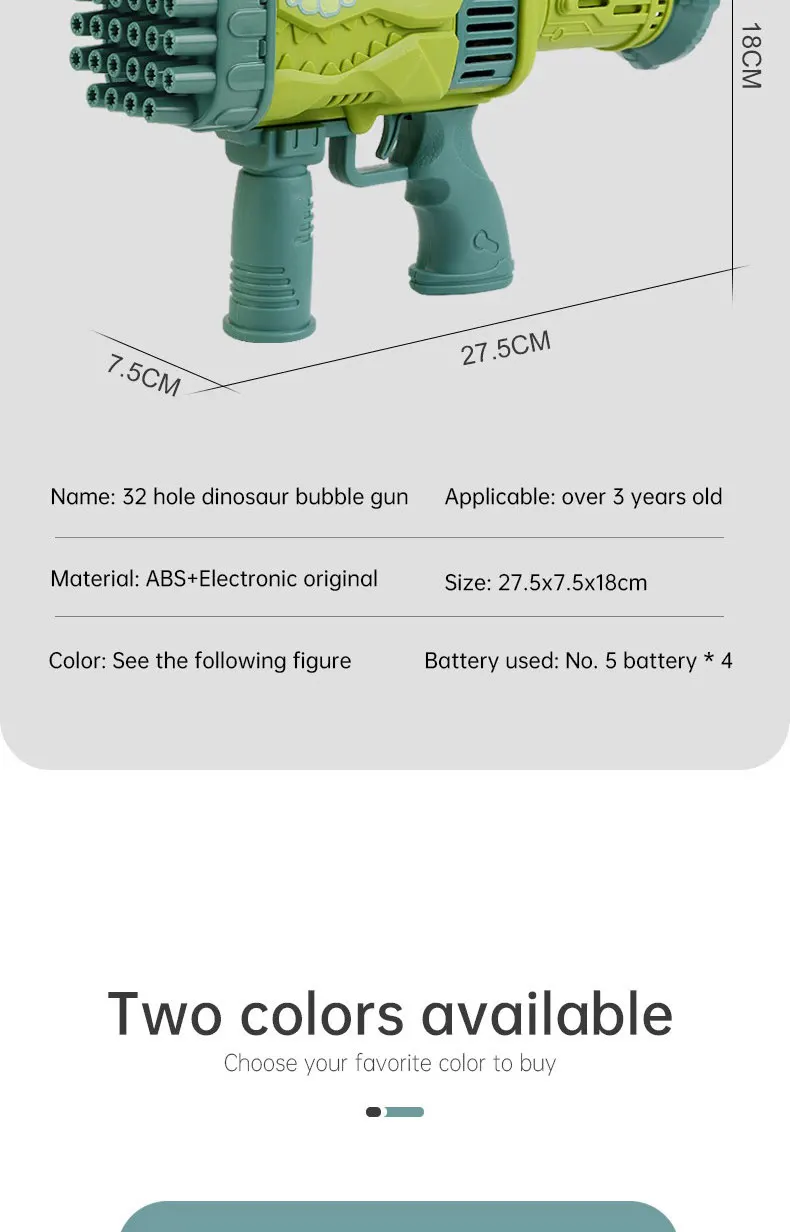 18CM

7.5CM

27.5CM

Name: 32 hole dinosaur bubble gun

Applicable: over 3 years old

Material: ABS+Electronic original

Size: 27.5x7.5x18cm

Color: See the following figure

Battery used: No. 5 battery * 4

Two colors available

Choose your favorite color to buy